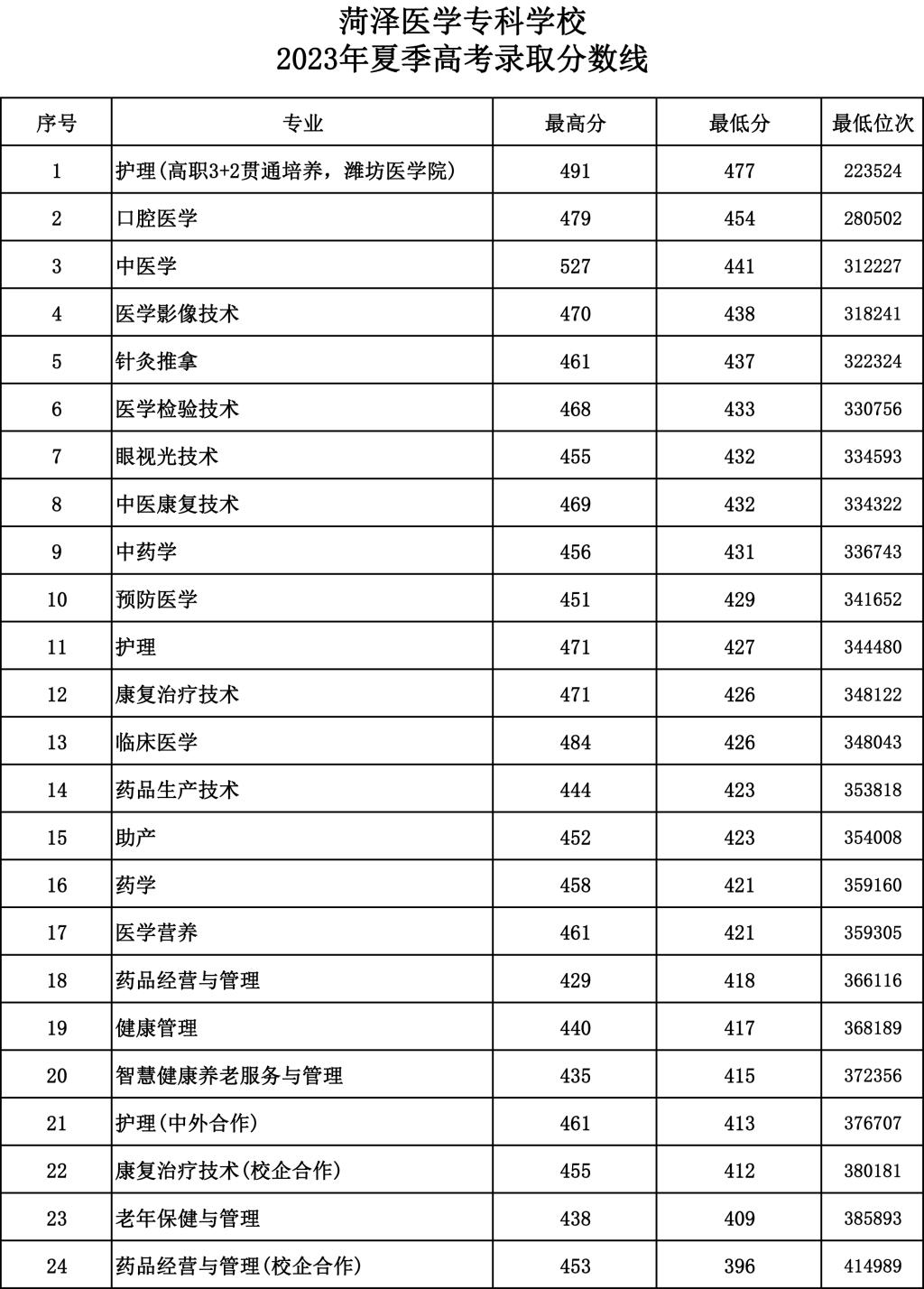 菏泽医学专科学校
2023年夏季高考录取分数线

| 序号 | 专业 | 最高分 | 最低分 | 最低位次 |
|---|---|---|---|---|
| 1 | 护理(高职3+2贯通培养，潍坊医学院) | 491 | 477 | 223524 |
| 2 | 口腔医学 | 479 | 454 | 280502 |
| 3 | 中医学 | 527 | 441 | 312227 |
| 4 | 医学影像技术 | 470 | 438 | 318241 |
| 5 | 针灸推拿 | 461 | 437 | 322324 |
| 6 | 医学检验技术 | 468 | 433 | 330756 |
| 7 | 眼视光技术 | 455 | 432 | 334593 |
| 8 | 中医康复技术 | 469 | 432 | 334322 |
| 9 | 中药学 | 456 | 431 | 336743 |
| 10 | 预防医学 | 451 | 429 | 341652 |
| 11 | 护理 | 471 | 427 | 344480 |
| 12 | 康复治疗技术 | 471 | 426 | 348122 |
| 13 | 临床医学 | 484 | 426 | 348043 |
| 14 | 药品生产技术 | 444 | 423 | 353818 |
| 15 | 助产 | 452 | 423 | 354008 |
| 16 | 药学 | 458 | 421 | 359160 |
| 17 | 医学营养 | 461 | 421 | 359305 |
| 18 | 药品经营与管理 | 429 | 418 | 366116 |
| 19 | 健康管理 | 440 | 417 | 368189 |
| 20 | 智慧健康养老服务与管理 | 435 | 415 | 372356 |
| 21 | 护理(中外合作) | 461 | 413 | 376707 |
| 22 | 康复治疗技术(校企合作) | 455 | 412 | 380181 |
| 23 | 老年保健与管理 | 438 | 409 | 385893 |
| 24 | 药品经营与管理(校企合作) | 453 | 396 | 414989 |